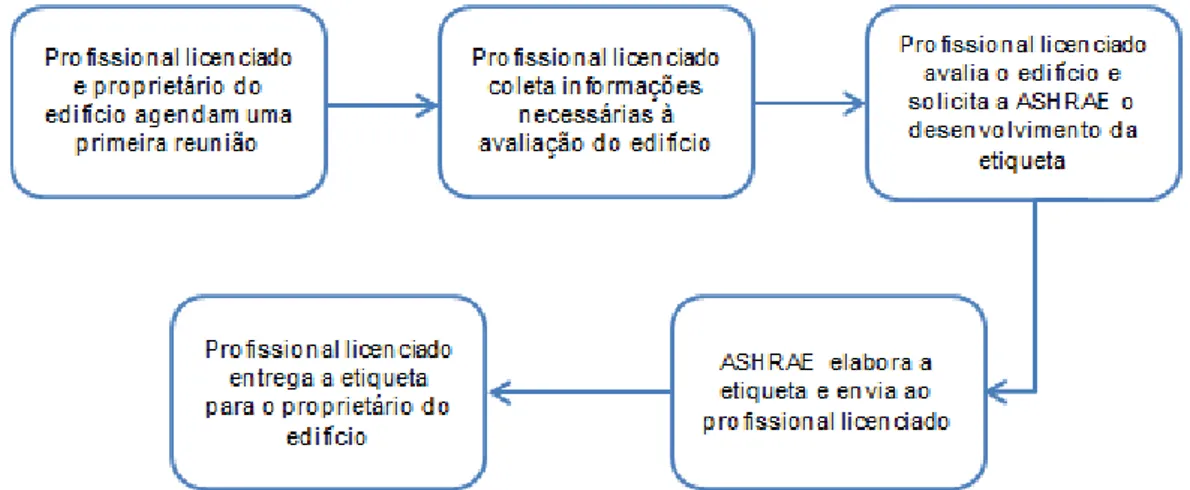 Profissional licenciado e proprietário do edifício agendam uma primeira reunião

Profissional licenciado coleta informações necessárias à avaliação do edifício

Profissional licenciado avalia o edifício e solicita a ASHRAE o desenvolvimento da etiqueta

ASHRAE elabora a etiqueta e envia ao profissional licenciado

Profissional licenciado entrega a etiqueta para o proprietário do edifício